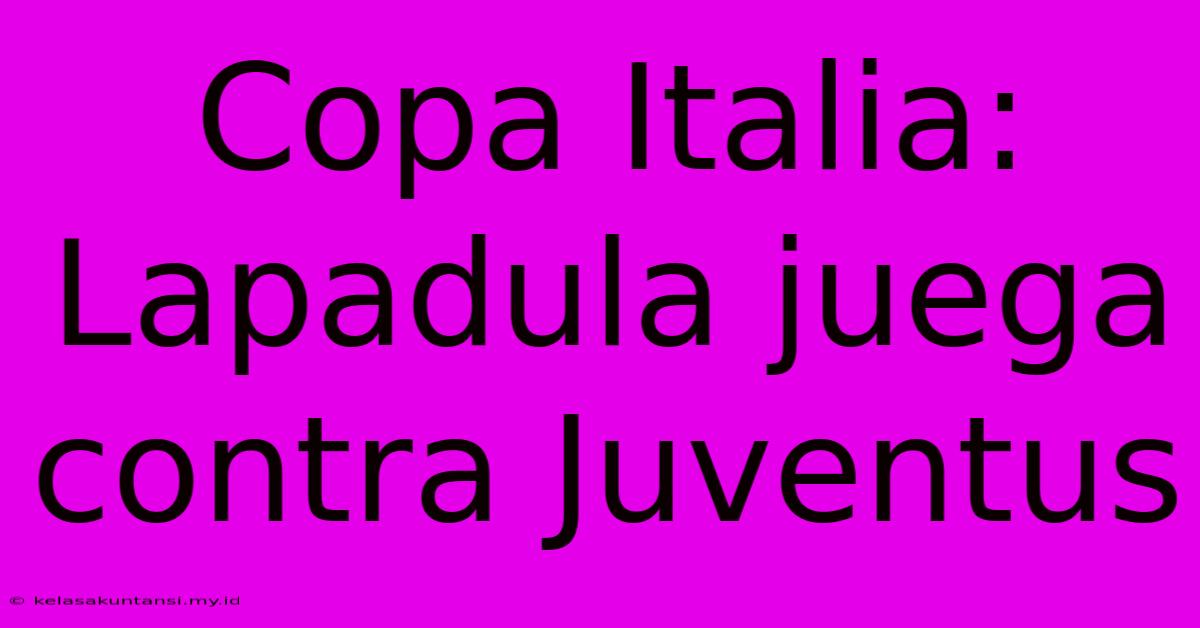 Copa Italia: Lapadula juega contra Juventus

© kelasakuntansi.my.id